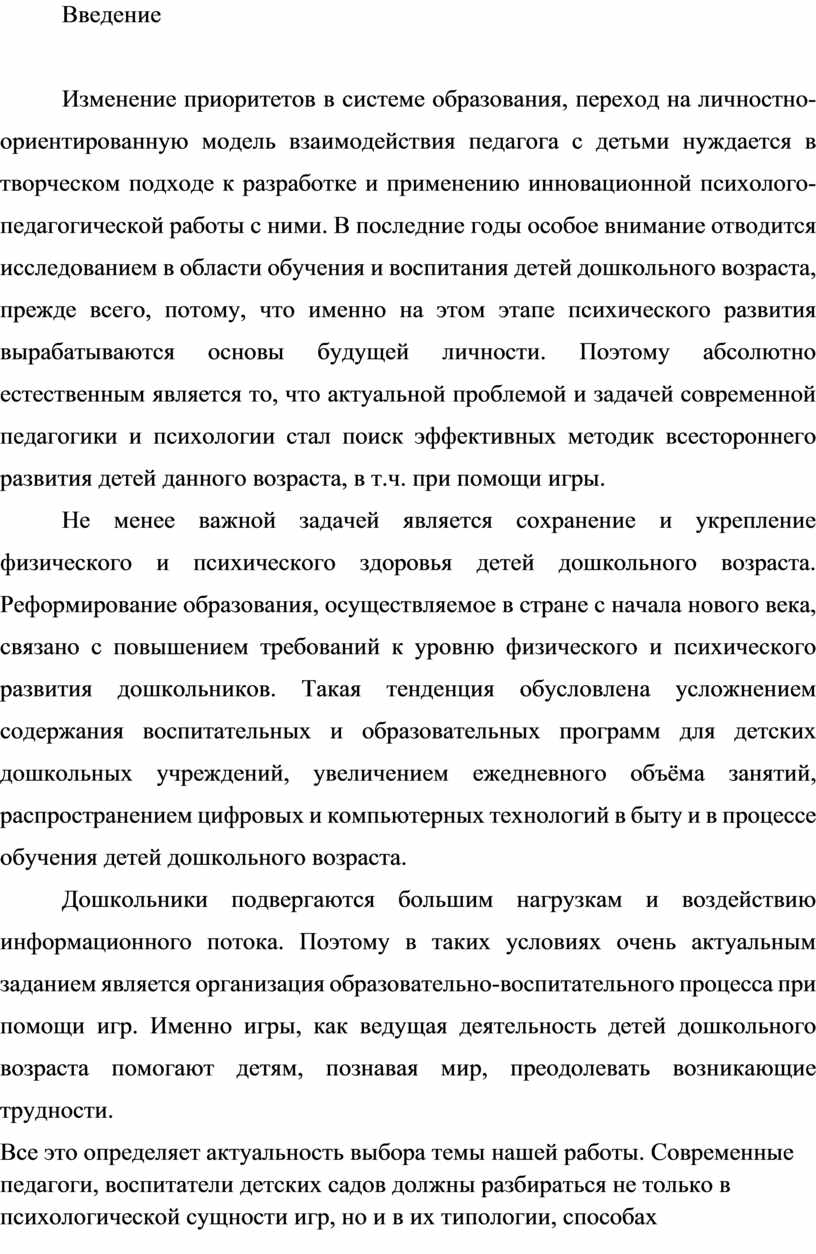 Введение

Изменение приоритетов в системе образования, переход на личностно-ориентированную модель взаимодействия педагога с детьми нуждается в творческом подходе к разработке и применению инновационной психолого-педагогической работы с ними. В последние годы особое внимание отводится исследованием в области обучения и воспитания детей дошкольного возраста, прежде всего, потому, что именно на этом этапе психического развития вырабатываются основы будущей личности. Поэтому абсолютно естественным является то, что актуальной проблемой и задачей современной педагогики и психологии стал поиск эффективных методик всестороннего развития детей данного возраста, в т.ч. при помощи игры.

Не менее важной задачей является сохранение и укрепление физического и психического здоровья детей дошкольного возраста. Реформирование образования, осуществляемое в стране с начала нового века, связано с повышением требований к уровню физического и психического развития дошкольников. Такая тенденция обусловлена усложнением содержания воспитательных и образовательных программ для детских дошкольных учреждений, увеличением ежедневного объёма занятий, распространением цифровых и компьютерных технологий в быту и в процессе обучения детей дошкольного возраста.

Дошкольники подвергаются большим нагрузкам и воздействию информационного потока. Поэтому в таких условиях очень актуальным заданием является организация образовательно-воспитательного процесса при помощи игр. Именно игры, как ведущая деятельность детей дошкольного возраста помогают детям, познавая мир, преодолевать возникающие трудности.

Все это определяет актуальность выбора темы нашей работы. Современные педагоги, воспитатели детских садов должны разбираться не только в психологической сущности игр, но и в их типологии, способах